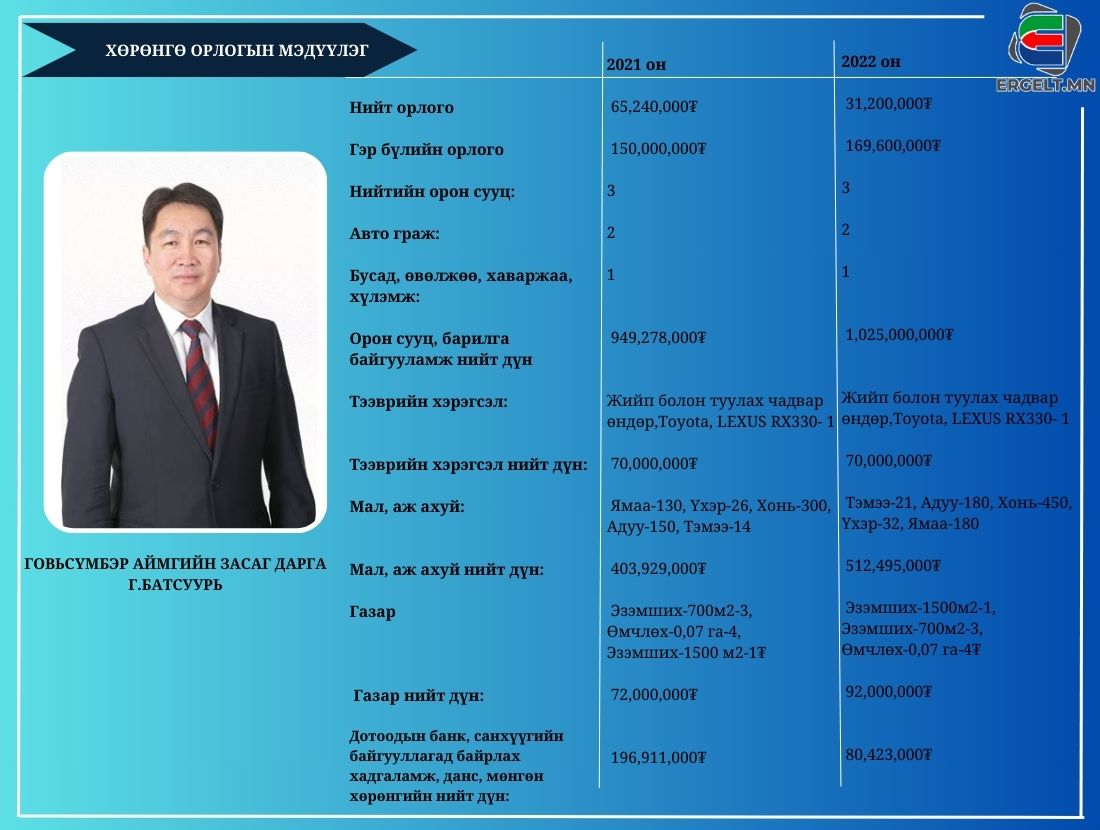 ХӨРӨНГӨ ОРЛОГЫН МЭДҮҮЛЭГ

ERGELT.MN

ГОВЬСҮМБЭР АЙМГИЙН ЗАСАГ ДАРГА
Г.БАТСУУРЬ

| | 2021 он | 2022 он |
|---|---|---|
| Нийт орлого | 65,240,000₮ | 31,200,000₮ |
| Гэр бүлийн орлого | 150,000,000₮ | 169,600,000₮ |
| Нийтийн орон сууц: | 3 | 3 |
| Авто граж: | 2 | 2 |
| Бусад, өвөлжөө, хаваржаа, хүлэмж: | 1 | 1 |
| Орон сууц, барилга байгууламж нийт дүн | 949,278,000₮ | 1,025,000,000₮ |
| Тээврийн хэрэгсэл: | Жийп болон туулах чадвар өндөр,Toyota, LEXUS RX330- 1 | Жийп болон туулах чадвар өндөр,Toyota, LEXUS RX330- 1 |
| Тээврийн хэрэгсэл нийт дүн: | 70,000,000₮ | 70,000,000₮ |
| Мал, аж ахуй: | Ямаа-130, Үхэр-26, Хонь-300, Адуу-150, Тэмээ-14 | Тэмээ-21, Адуу-180, Хонь-450, Үхэр-32, Ямаа-180 |
| Мал, аж ахуй нийт дүн: | 403,929,000₮ | 512,495,000₮ |
| Газар | Эзэмших-700м2-3, Өмчлөх-0,07 га-4, Эзэмших-1500 м2-1₮ | Эзэмших-1500м2-1, Эзэмших-700м2-3, Өмчлөх-0,07 га-4₮ |
| Газар нийт дүн: | 72,000,000₮ | 92,000,000₮ |
| Дотоодын банк, санхүүгийн байгууллагад байрлах хадгаламж, данс, мөнгөн хөрөнгийн нийт дүн: | 196,911,000₮ | 80,423,000₮ |